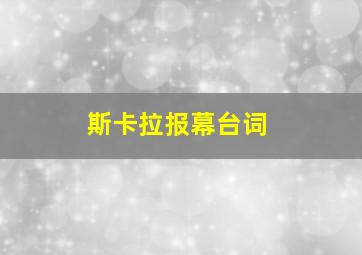 斯卡拉报幕台词